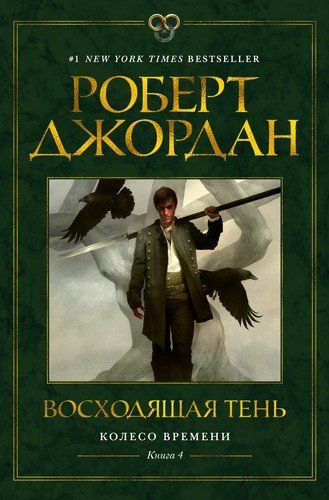 #1 NEW YORK TIMES BESTSELLER

РОБЕРТ ДЖОРДАН

ВОСХОДЯЩАЯ ТЕНЬ

КОЛЕСО ВРЕМЕНИ

Книга 4